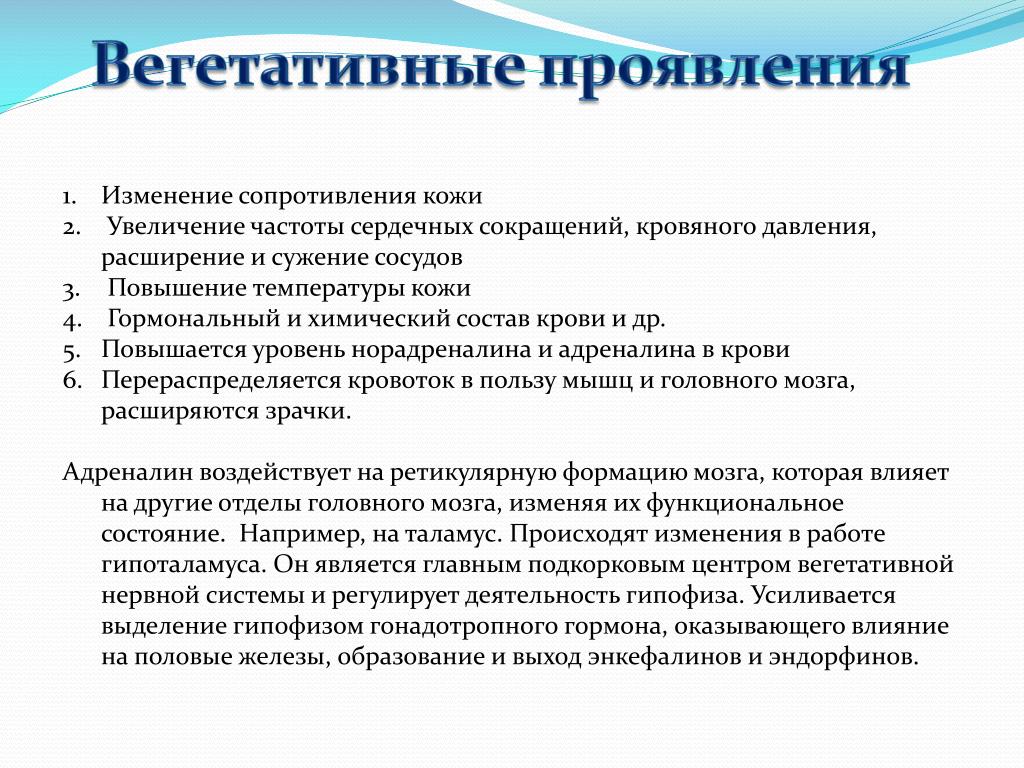 Вегетативные проявления

1. Изменение сопротивления кожи
2. Увеличение частоты сердечных сокращений, кровяного давления, расширение и сужение сосудов
3. Повышение температуры кожи
4. Гормональный и химический состав крови и др.
5. Повышается уровень норадреналина и адреналина в крови
6. Перераспределяется кровоток в пользу мышц и головного мозга, расширяются зрачки.

Адреналин воздействует на ретикулярную формацию мозга, которая влияет на другие отделы головного мозга, изменяя их функциональное состояние. Например, на таламус. Происходят изменения в работе гипоталамуса. Он является главным подкорковым центром вегетативной нервной системы и регулирует деятельность гипофиза. Усиливается выделение гипофизом гонадотропного гормона, оказывающего влияние на половые железы, образование и выход энкефалинов и эндорфинов.